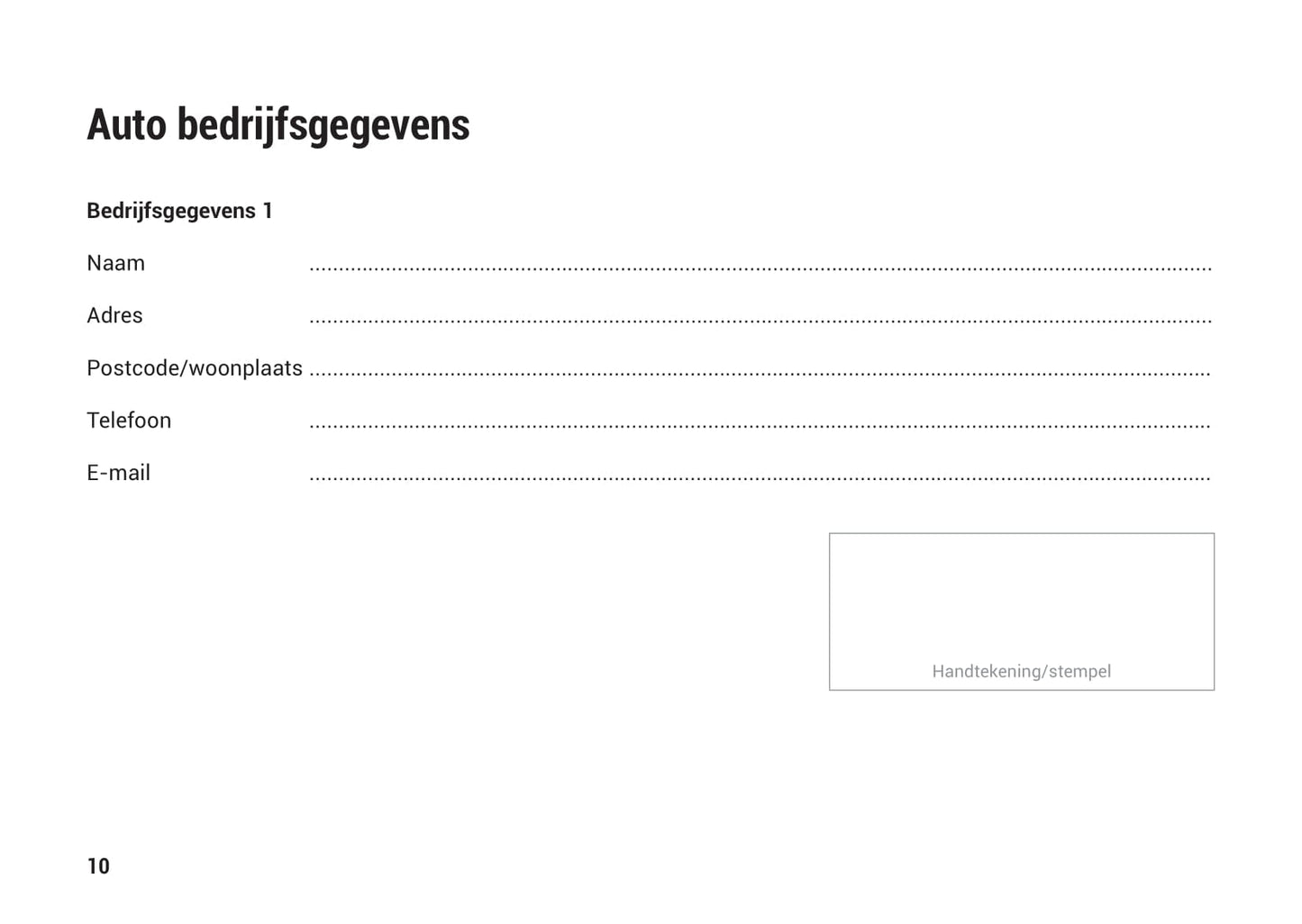 Auto bedrijfsgegevens

Bedrijfsgegevens 1

Naam ____

Adres ____

Postcode/woonplaats ____

Telefoon ____

E-mail ____

Handtekening/stempel

10